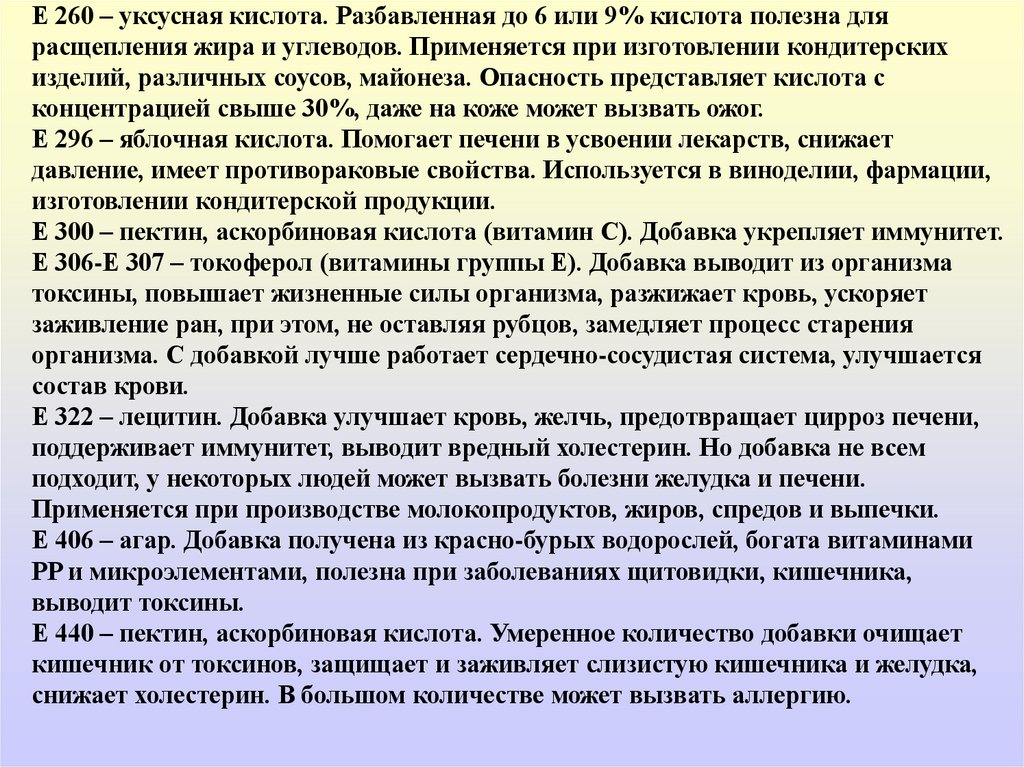 Е 260 – уксусная кислота. Разбавленная до 6 или 9% кислота полезна для расщепления жира и углеводов. Применяется при изготовлении кондитерских изделий, различных соусов, майонеза. Опасность представляет кислота с концентрацией свыше 30%, даже на коже может вызвать ожог.
Е 296 – яблочная кислота. Помогает печени в усвоении лекарств, снижает давление, имеет противораковые свойства. Используется в виноделии, фармации, изготовлении кондитерской продукции.
Е 300 – пектин, аскорбиновая кислота (витамин С). Добавка укрепляет иммунитет.
Е 306-Е 307 – токоферол (витамины группы Е). Добавка выводит из организма токсины, повышает жизненные силы организма, разжижает кровь, ускоряет заживление ран, при этом, не оставляя рубцов, замедляет процесс старения организма. С добавкой лучше работает сердечно-сосудистая система, улучшается состав крови.
Е 322 – лецитин. Добавка улучшает кровь, желчь, предотвращает цирроз печени, поддерживает иммунитет, выводит вредный холестерин. Но добавка не всем подходит, у некоторых людей может вызвать болезни желудка и печени. Применяется при производстве молокопродуктов, жиров, спредов и выпечки.
Е 406 – агар. Добавка получена из красно-бурых водорослей, богата витаминами РР и микроэлементами, полезна при заболеваниях щитовидки, кишечника, выводит токсины.
Е 440 – пектин, аскорбиновая кислота. Умеренное количество добавки очищает кишечник от токсинов, защищает и заживляет слизистую кишечника и желудка, снижает холестерин. В большом количестве может вызвать аллергию.